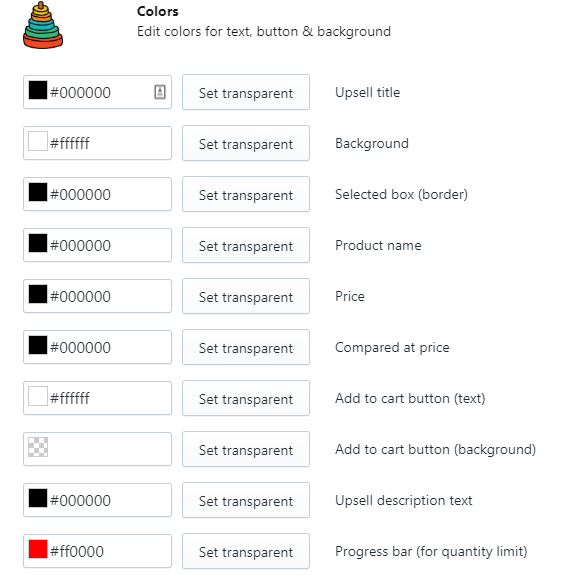 Colors
Edit colors for text, button & background

#000000 Set transparent Upsell title

#ffffff Set transparent Background

#000000 Set transparent Selected box (border)

#000000 Set transparent Product name

#000000 Set transparent Price

#000000 Set transparent Compared at price

#ffffff Set transparent Add to cart button (text)

Set transparent Add to cart button (background)

#000000 Set transparent Upsell description text

#ff0000 Set transparent Progress bar (for quantity limit)